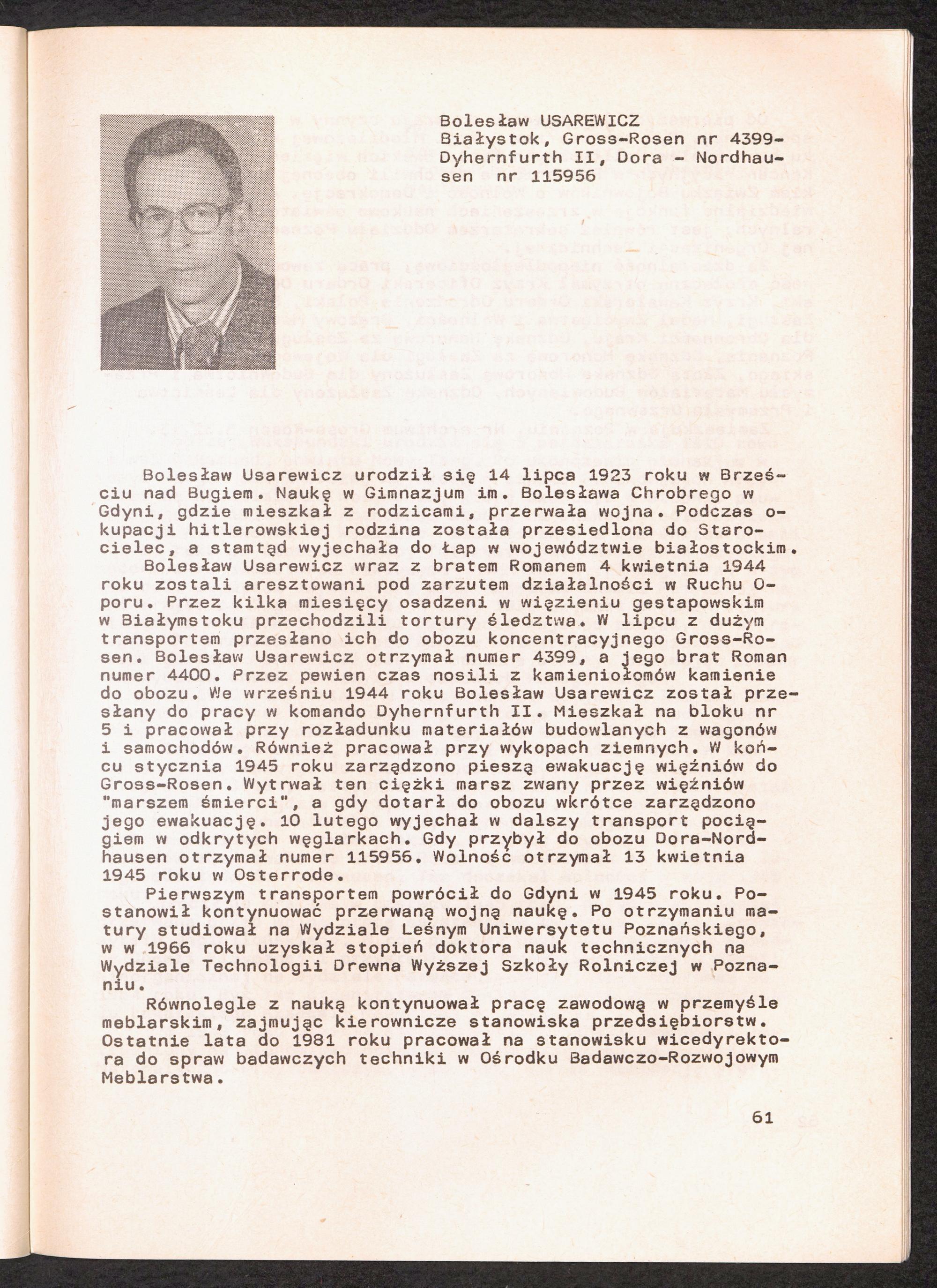 Bolesław USAREWICZ
Białystok, Gross-Rosen nr 4399-
Dyhernfurth II, Dora - Nordhausen nr 115956

Bolesław Usarewicz urodził się 14 lipca 1923 roku w Brześciu nad Bugiem. Naukę w Gimnazjum im. Bolesława Chrobrego w Gdyni, gdzie mieszkał z rodzicami, przerwała wojna. Podczas okupacji hitlerowskiej rodzina została przesiedlona do Starocielec, a stamtąd wyjechała do Łap w województwie białostockim.

Bolesław Usarewicz wraz z bratem Romanem 4 kwietnia 1944 roku zostali aresztowani pod zarzutem działalności w Ruchu Oporu. Przez kilka miesięcy osadzeni w więzieniu gestapowskim w Białymstoku przechodzili tortury śledztwa. W lipcu z dużym transportem przesłano ich do obozu koncentracyjnego Gross-Rosen. Bolesław Usarewicz otrzymał numer 4399, a jego brat Roman numer 4400. Przez pewien czas nosili z kamieniołomów kamienie do obozu. We wrześniu 1944 roku Bolesław Usarewicz został przesłany do pracy w komando Dyhernfurth II. Mieszkał na bloku nr 5 i pracował przy rozładunku materiałów budowlanych z wagonów i samochodów. Również pracował przy wykopach ziemnych. W końcu stycznia 1945 roku zarządzono pieszą ewakuację więźniów do Gross-Rosen. Wytrwał ten ciężki marsz zwany przez więźniów "marszem śmierci", a gdy dotarł do obozu wkrótce zarządzono jego ewakuację. 10 lutego wyjechał w dalszy transport pociągiem w odkrytych węglarkach. Gdy przybył do obozu Dora-Nordhausen otrzymał numer 115956. Wolność otrzymał 13 kwietnia 1945 roku w Osterrode.

Pierwszym transportem powrócił do Gdyni w 1945 roku. Postanowił kontynuować przerwaną wojną naukę. Po otrzymaniu matury studiował na Wydziale Leśnym Uniwersytetu Poznańskiego, w w 1966 roku uzyskał stopień doktora nauk technicznych na Wydziale Technologii Drewna Wyższej Szkoły Rolniczej w Poznaniu.

Równolegle z nauką kontynuował pracę zawodową w przemyśle meblarskim, zajmując kierownicze stanowiska przedsiębiorstw. Ostatnie lata do 1981 roku pracował na stanowisku wicedyrektora do spraw badawczych techniki w Ośrodku Badawczo-Rozwojowym Meblarstwa.

61